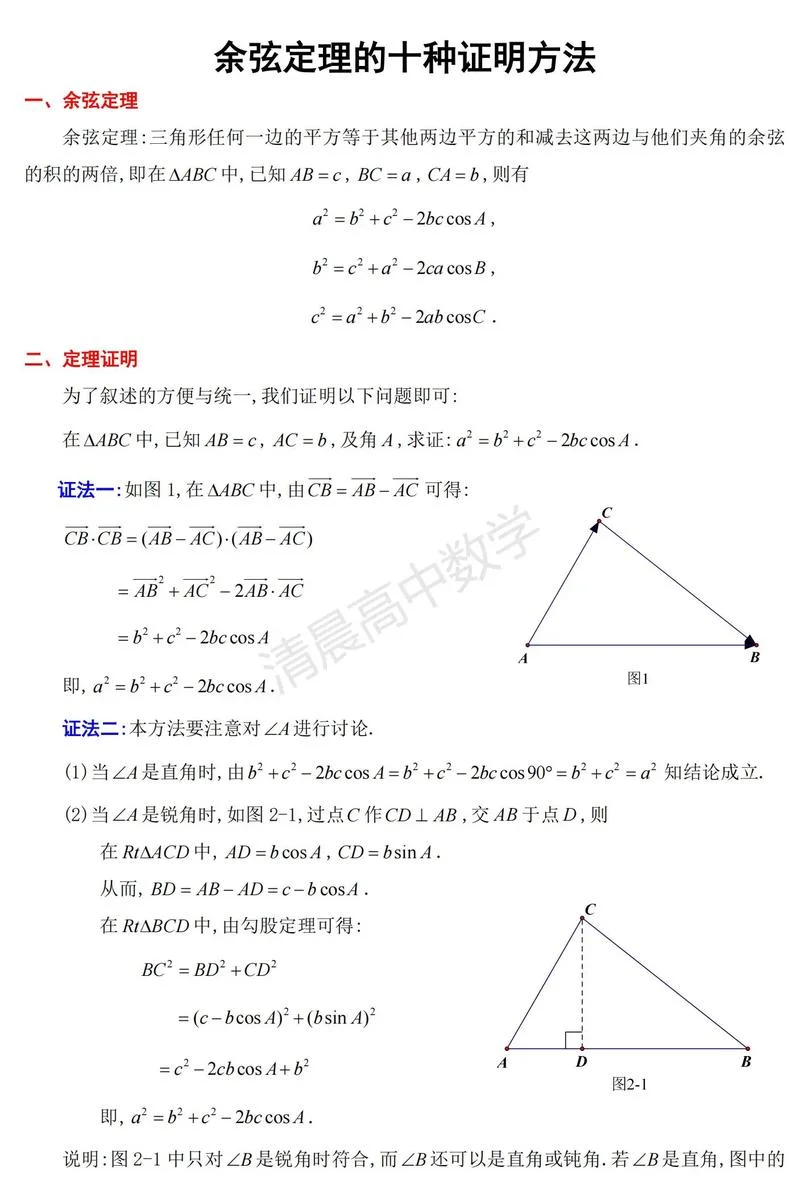 余弦定理的十种证明方法

一、余弦定理

余弦定理:三角形任何一边的平方等于其他两边平方的和减去这两边与他们夹角的余弦的积的两倍,即在$\Delta ABC$中,已知$AB=c$,$BC=a$,$CA=b$,则有

$a^2=b^2+c^2-2bc\cos A$,

$b^2=c^2+a^2-2ca\cos B$,

$c^2=a^2+b^2-2ab\cos C$.

二、定理证明

为了叙述的方便与统一,我们证明以下问题即可:

在$\Delta ABC$中,已知$AB=c$,$AC=b$,及角$A$,求证:$a^2=b^2+c^2-2bc\cos A$.

证法一:如图1,在$\Delta ABC$中,由$\overrightarrow{CB}=\overrightarrow{AB}-\overrightarrow{AC}$可得:

$\overrightarrow{CB}\cdot\overrightarrow{CB}=(\overrightarrow{AB}-\overrightarrow{AC})\cdot(\overrightarrow{AB}-\overrightarrow{AC})$

$=\overrightarrow{AB}^2+\overrightarrow{AC}^2-2\overrightarrow{AB}\cdot\overrightarrow{AC}$

$=b^2+c^2-2bc\cos A$

即,$a^2=b^2+c^2-2bc\cos A$.

C
A
B
图1

清晨高中数学

证法二:本方法要注意对$\angle A$进行讨论.

(1)当$\angle A$是直角时,由$b^2+c^2-2bc\cos A=b^2+c^2-2bc\cos 90°=b^2+c^2=a^2$知结论成立.

(2)当$\angle A$是锐角时,如图2-1,过点$C$作$CD\perp AB$,交$AB$于点$D$,则

在$Rt\Delta ACD$中,$AD=b\cos A$,$CD=b\sin A$.

从而,$BD=AB-AD=c-b\cos A$.

在$Rt\Delta BCD$中,由勾股定理可得:

$BC^2=BD^2+CD^2$

$=(c-b\cos A)^2+(b\sin A)^2$

$=c^2-2cb\cos A+b^2$

即,$a^2=b^2+c^2-2bc\cos A$.

C
A
D
B
图2-1

说明:图2-1中只对$\angle B$是锐角时符合,而$\angle B$还可以是直角或钝角.若$\angle B$是直角,图中的